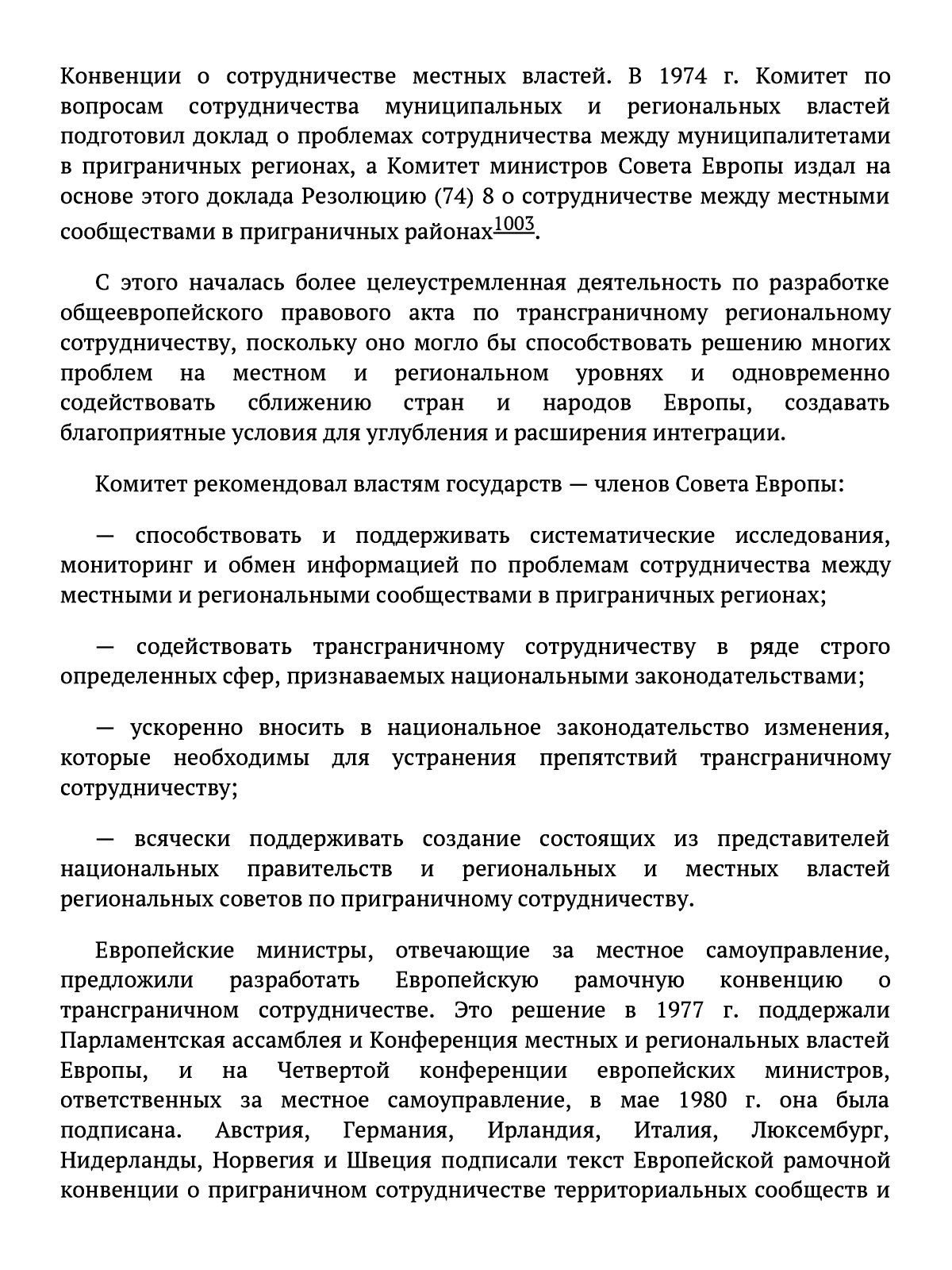 Конвенции о сотрудничестве местных властей. В 1974 г. Комитет по вопросам сотрудничества муниципальных и региональных властей подготовил доклад о проблемах сотрудничества между муниципалитетами в приграничных регионах, а Комитет министров Совета Европы издал на основе этого доклада Резолюцию (74) 8 о сотрудничестве между местными сообществами в приграничных районах$^{1003}$.

С этого началась более целеустремленная деятельность по разработке общеевропейского правового акта по трансграничному региональному сотрудничеству, поскольку оно могло бы способствовать решению многих проблем на местном и региональном уровнях и одновременно содействовать сближению стран и народов Европы, создавать благоприятные условия для углубления и расширения интеграции.

Комитет рекомендовал властям государств — членов Совета Европы:

— способствовать и поддерживать систематические исследования, мониторинг и обмен информацией по проблемам сотрудничества между местными и региональными сообществами в приграничных регионах;

— содействовать трансграничному сотрудничеству в ряде строго определенных сфер, признаваемых национальными законодательствами;

— ускоренно вносить в национальное законодательство изменения, которые необходимы для устранения препятствий трансграничному сотрудничеству;

— всячески поддерживать создание состоящих из представителей национальных правительств и региональных и местных властей региональных советов по приграничному сотрудничеству.

Европейские министры, отвечающие за местное самоуправление, предложили разработать Европейскую рамочную конвенцию о трансграничном сотрудничестве. Это решение в 1977 г. поддержали Парламентская ассамблея и Конференция местных и региональных властей Европы, и на Четвертой конференции европейских министров, ответственных за местное самоуправление, в мае 1980 г. она была подписана. Австрия, Германия, Ирландия, Италия, Люксембург, Нидерланды, Норвегия и Швеция подписали текст Европейской рамочной конвенции о приграничном сотрудничестве территориальных сообществ и